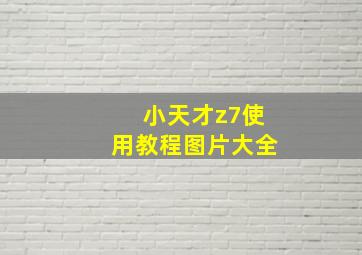 小天才z7使用教程图片大全